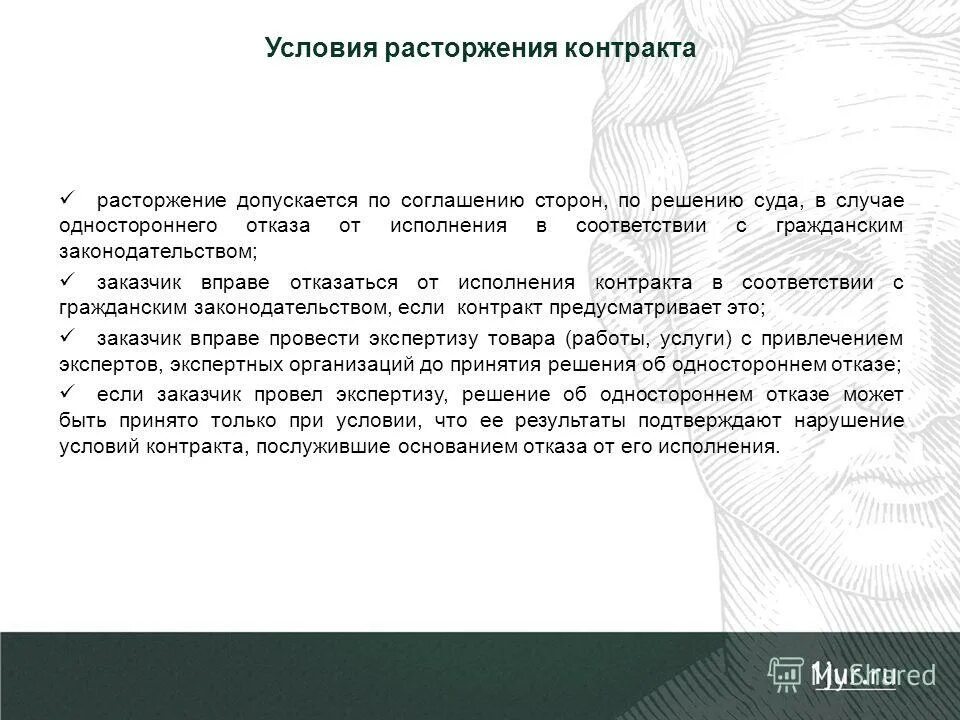 Условия расторжения контракта

✓ расторжение допускается по соглашению сторон, по решению суда, в случае одностороннего отказа от исполнения в соответствии с гражданским законодательством;

✓ заказчик вправе отказаться от исполнения контракта в соответствии с гражданским законодательством, если контракт предусматривает это;

✓ заказчик вправе провести экспертизу товара (работы, услуги) с привлечением экспертов, экспертных организаций до принятия решения об одностороннем отказе;

✓ если заказчик провел экспертизу, решение об одностороннем отказе может быть принято только при условии, что ее результаты подтверждают нарушение условий контракта, послужившие основанием отказа от его исполнения.

MyShared